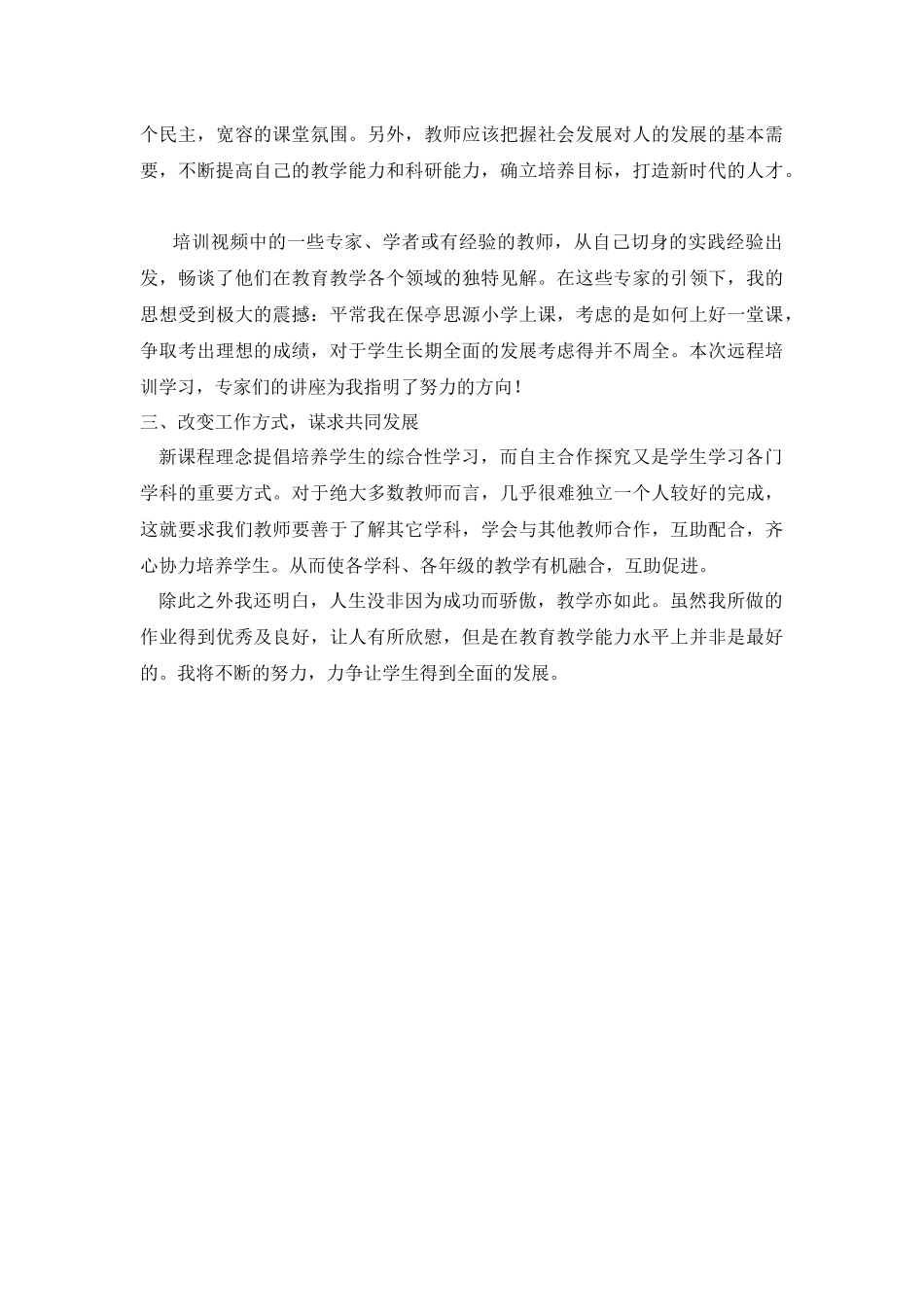 个民主，宽容的课堂氛围。另外，教师应该把握社会发展对人的发展的基本需要，不断提高自己的教学能力和科研能力，确立培养目标，打造新时代的人才。

培训视频中的一些专家、学者或有经验的教师，从自己切身的实践经验出发，畅谈了他们在教育教学各个领域的独特见解。在这些专家的引领下，我的思想受到极大的震撼：平常我在保亭思源小学上课，考虑的是如何上好一堂课，争取考出理想的成绩，对于学生长期全面的发展考虑得并不周全。本次远程培训学习，专家们的讲座为我指明了努力的方向！

三、改变工作方式，谋求共同发展

新课程理念提倡培养学生的综合性学习，而自主合作探究又是学生学习各门学科的重要方式。对于绝大多数教师而言，几乎很难独立一个人较好的完成，这就要求我们教师要善于了解其它学科，学会与其他教师合作，互助配合，齐心协力培养学生。从而使各学科、各年级的教学有机融合，互助促进。

除此之外我还明白，人生没非因为成功而骄傲，教学亦如此。虽然我所做的作业得到优秀及良好，让人有所欣慰，但是在教育教学能力水平上并非是最好的。我将不断的努力，力争让学生得到全面的发展。